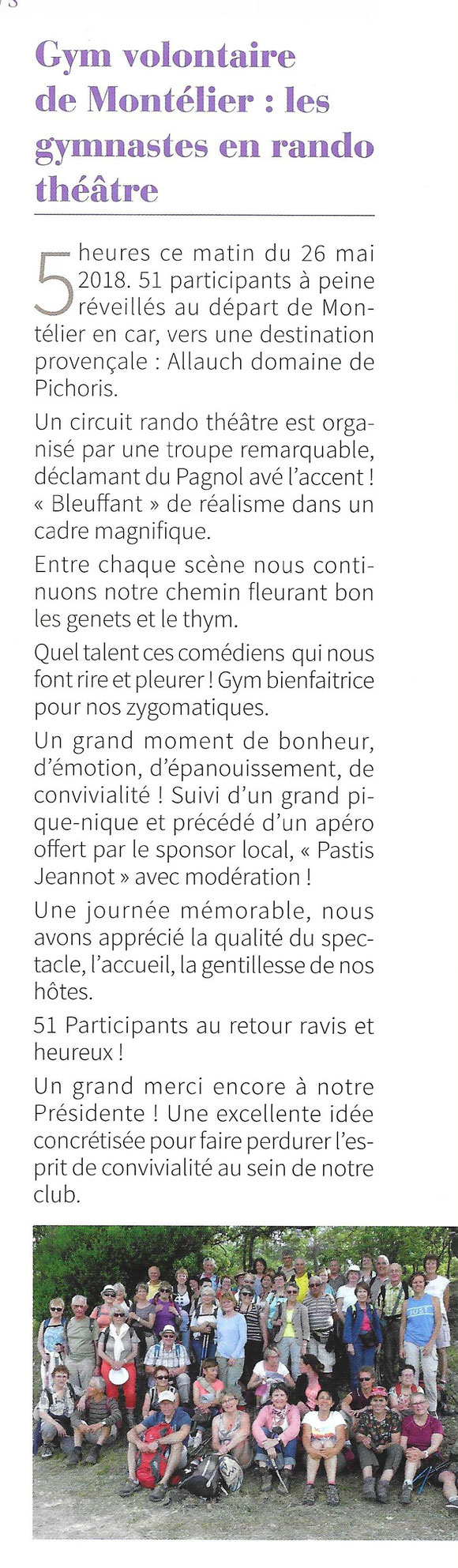 Gym volontaire de Montélier : les gymnastes en rando théâtre

5 heures ce matin du 26 mai 2018. 51 participants à peine réveillés au départ de Montélier en car, vers une destination provençale : Allauch domaine de Pichoris.

Un circuit rando théâtre est organisé par une troupe remarquable, déclamant du Pagnol avé l'accent ! « Bleuffant » de réalisme dans un cadre magnifique.

Entre chaque scène nous continuons notre chemin fleurant bon les genets et le thym.

Quel talent ces comédiens qui nous font rire et pleurer ! Gym bienfaitrice pour nos zygomatiques.

Un grand moment de bonheur, d'émotion, d'épanouissement, de convivialité ! Suivi d'un grand pique-nique et précédé d'un apéro offert par le sponsor local, « Pastis Jeannot » avec modération !

Une journée mémorable, nous avons apprécié la qualité du spectacle, l'accueil, la gentillesse de nos hôtes.

51 Participants au retour ravis et heureux !

Un grand merci encore à notre Présidente ! Une excellente idée concrétisée pour faire perdurer l'esprit de convivialité au sein de notre club.

JUST